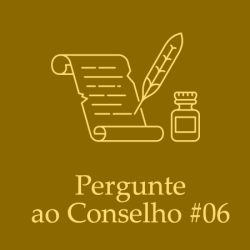 Pergunte
ao Conselho #06